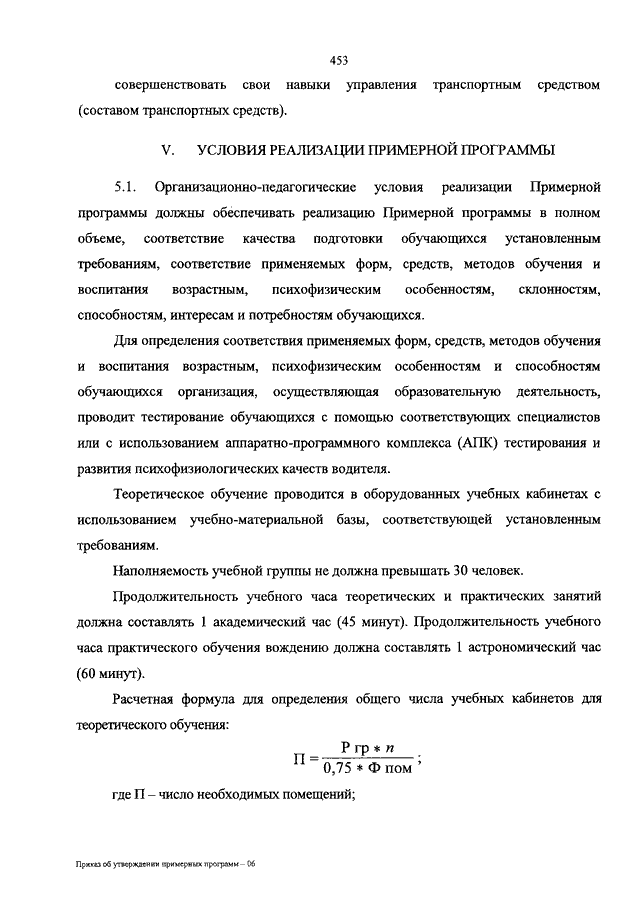 453

совершенствовать свои навыки управления транспортным средством (составом транспортных средств).

V. УСЛОВИЯ РЕАЛИЗАЦИИ ПРИМЕРНОЙ ПРОГРАММЫ

5.1. Организационно-педагогические условия реализации Примерной программы должны обеспечивать реализацию Примерной программы в полном объеме, соответствие качества подготовки обучающихся установленным требованиям, соответствие применяемых форм, средств, методов обучения и воспитания возрастным, психофизическим особенностям, склонностям, способностям, интересам и потребностям обучающихся.

Для определения соответствия применяемых форм, средств, методов обучения и воспитания возрастным, психофизическим особенностям и способностям обучающихся организация, осуществляющая образовательную деятельность, проводит тестирование обучающихся с помощью соответствующих специалистов или с использованием аппаратно-программного комплекса (АПК) тестирования и развития психофизиологических качеств водителя.

Теоретическое обучение проводится в оборудованных учебных кабинетах с использованием учебно-материальной базы, соответствующей установленным требованиям.

Наполняемость учебной группы не должна превышать 30 человек.

Продолжительность учебного часа теоретических и практических занятий должна составлять 1 академический час (45 минут). Продолжительность учебного часа практического обучения вождению должна составлять 1 астрономический час (60 минут).

Расчетная формула для определения общего числа учебных кабинетов для теоретического обучения:

$П = \frac{Р\ гр * n}{0,75 * Ф\ пом}$;

где П – число необходимых помещений;

Приказ об утверждении примерных программ – 06